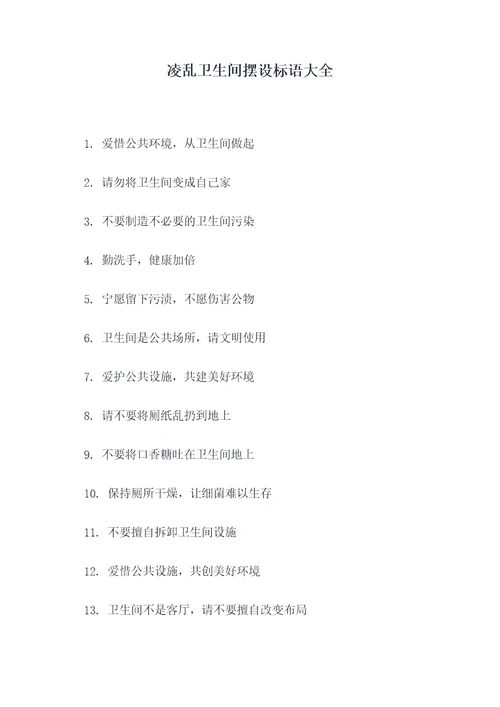 凌乱卫生间摆设标语大全

1. 爱惜公共环境，从卫生间做起

2. 请勿将卫生间变成自己家

3. 不要制造不必要的卫生间污染

4. 勤洗手，健康加倍

5. 宁愿留下污渍，不愿伤害公物

6. 卫生间是公共场所，请文明使用

7. 爱护公共设施，共建美好环境

8. 请不要将厕纸乱扔到地上

9. 不要将口香糖吐在卫生间地上

10. 保持厕所干燥，让细菌难以生存

11. 不要擅自拆卸卫生间设施

12. 爱惜公共设施，共创美好环境

13. 卫生间不是客厅，请不要擅自改变布局